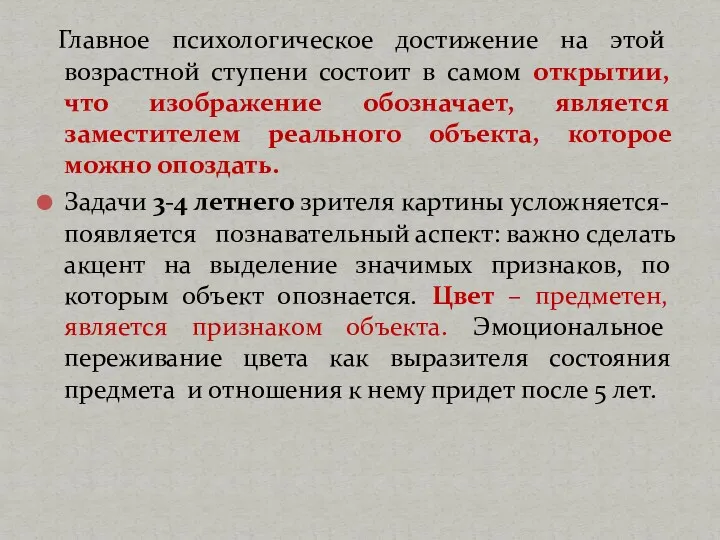 Главное психологическое достижение на этой возрастной ступени состоит в самом открытии, что изображение обозначает, является заместителем реального объекта, которое можно опоздать.

Задачи 3-4 летнего зрителя картины усложняется- появляется познавательный аспект: важно сделать акцент на выделение значимых признаков, по которым объект опознается. Цвет – предметен, является признаком объекта. Эмоциональное переживание цвета как выразителя состояния предмета и отношения к нему придет после 5 лет.